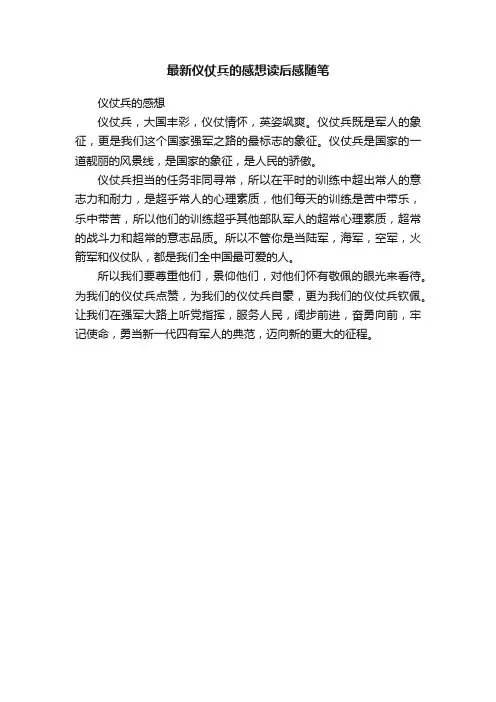 最新仪仗兵的感想读后感随笔

仪仗兵的感想

仪仗兵，大国丰彩，仪仗情怀，英姿飒爽。仪仗兵既是军人的象征，更是我们这个国家强军之路的最标志的象征。仪仗兵是国家的一道靓丽的风景线，是国家的象征，是人民的骄傲。

仪仗兵担当的任务非同寻常，所以在平时的训练中超出常人的意志力和耐力，是超乎常人的心理素质，他们每天的训练是苦中带乐，乐中带苦，所以他们的训练超乎其他部队军人的超常心理素质，超常的战斗力和超常的意志品质。所以不管你是当陆军，海军，空军，火箭军和仪仗队，都是我们全中国最可爱的人。

所以我们要尊重他们，景仰他们，对他们怀有敬佩的眼光来看待。为我们的仪仗兵点赞，为我们的仪仗兵自豪，更为我们的仪仗兵钦佩。让我们在强军大路上听党指挥，服务人民，阔步前进，奋勇向前，牢记使命，勇当新一代四有军人的典范，迈向新的更大的征程。